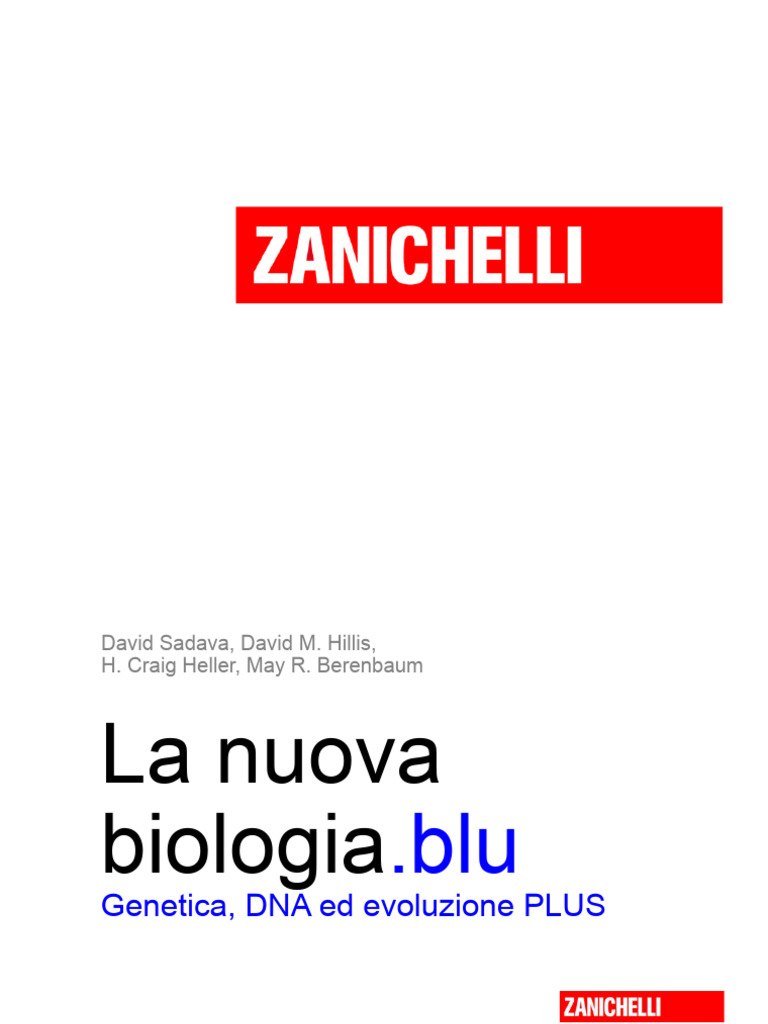 ZANICHELLI

David Sadava, David M. Hillis,
H. Craig Heller, May R. Berenbaum

La nuova biologia.blu

Genetica, DNA ed evoluzione PLUS

ZANICHELLI